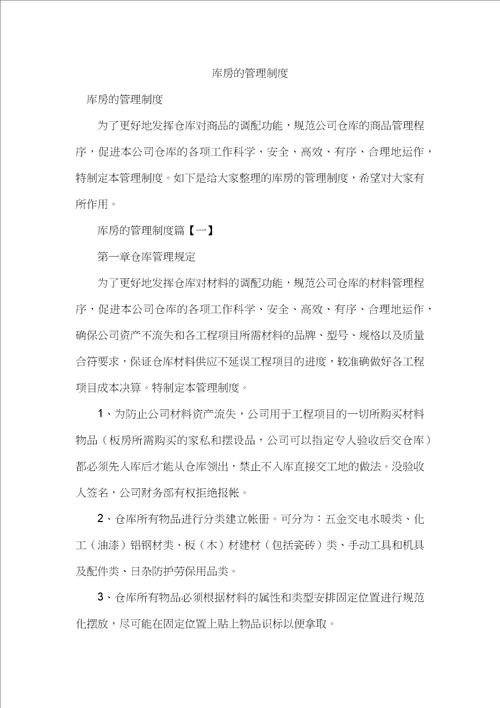 库房的管理制度

库房的管理制度

为了更好地发挥仓库对商品的调配功能，规范公司仓库的商品管理程序，促进本公司仓库的各项工作科学、安全、高效、有序、合理地运作，特制定本管理制度。如下是给大家整理的库房的管理制度，希望对大家有所作用。

库房的管理制度篇【一】

第一章仓库管理规定

为了更好地发挥仓库对材料的调配功能，规范公司仓库的材料管理程序，促进本公司仓库的各项工作科学、安全、高效、有序、合理地运作，确保公司资产不流失和各工程项目所需材料的品牌、型号、规格以及质量合符要求，保证仓库材料供应不延误工程项目的进度，较准确做好各工程项目成本决算。特制定本管理制度。

1、为防止公司材料资产流失，公司用于工程项目的一切所购买材料物品（板房所需购买的家私和摆设品，公司可以指定专人验收后交仓库）都必须先入库后才能从仓库领出，禁止不入库直接交工地的做法。没验收人签名，公司财务部有权拒绝报帐。

2、仓库所有物品进行分类建立帐册。可分为：五金交电水暖类、化工（油漆）铝钢材类、板（木）材建材（包括瓷砖）类、手动工具和机具及配件类、日杂防护劳保用品类。

3、仓库所有物品必须根据材料的属性和类型安排固定位置进行规范化摆放，尽可能在固定位置上贴上物品识标以便拿取。